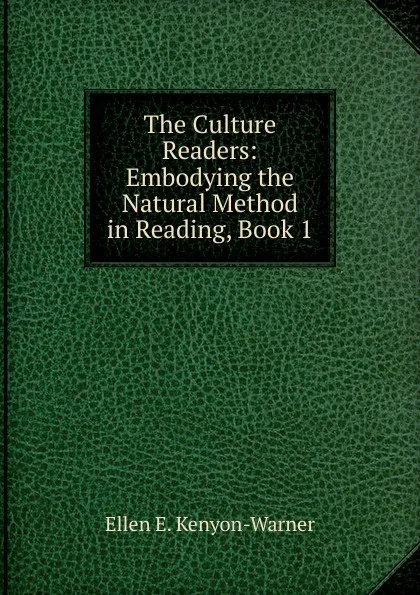 The Culture Readers: Embodying the Natural Method in Reading, Book 1

Ellen E. Kenyon-Warner